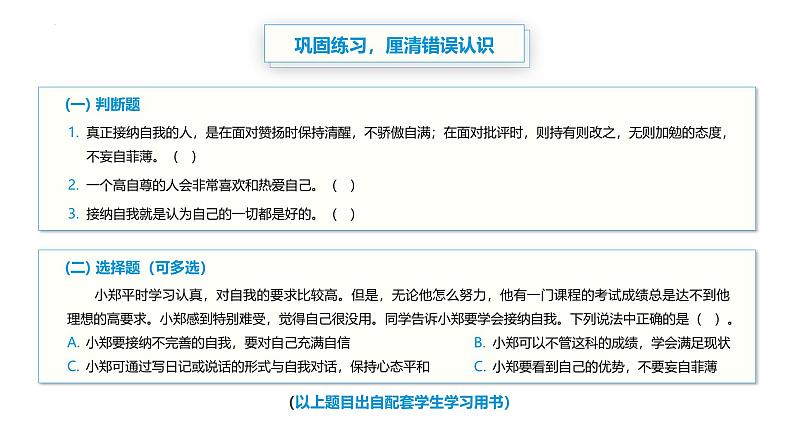 巩固练习，厘清错误认识

(一) 判断题

1. 真正接纳自我的人，是在面对赞扬时保持清醒，不骄傲自满；在面对批评时，则持有则改之，无则加勉的态度，不妄自菲薄。（ ）

2. 一个高自尊的人会非常喜欢和热爱自己。（ ）

3. 接纳自我就是认为自己的一切都是好的。（ ）

(二) 选择题（可多选）

小郑平时学习认真，对自我的要求比较高。但是，无论他怎么努力，他有一门课程的考试成绩总是达不到他理想的高要求。小郑感到特别难受，觉得自己很没用。同学告诉小郑要学会接纳自我。下列说法中正确的是（ ）。

A. 小郑要接纳不完善的自我，要对自己充满自信

B. 小郑可以不管这科的成绩，学会满足现状

C. 小郑可通过写日记或说话的形式与自我对话，保持心态平和

C. 小郑要看到自己的优势，不要妄自菲薄

(以上题目出自配套学生学习用书)